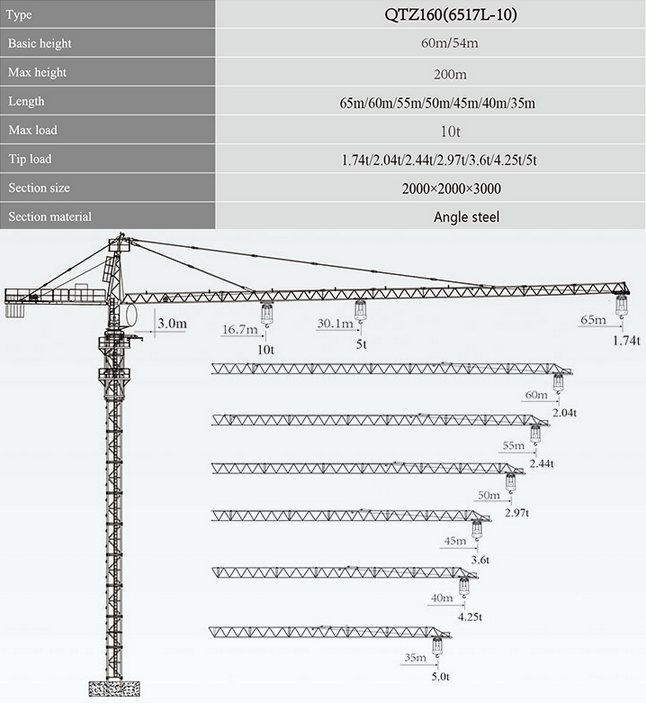 | Type | QTZ160(6517L-10) |
|---|---|
| Basic height | 60m/54m |
| Max height | 200m |
| Length | 65m/60m/55m/50m/45m/40m/35m |
| Max load | 10t |
| Tip load | 1.74t/2.04t/2.44t/2.97t/3.6t/4.25t/5t |
| Section size | 2000×2000×3000 |
| Section material | Angle steel |

3.0m
16.7m
10t
30.1m
5t
65m
1.74t
60m
2.04t
55m
2.44t
50m
2.97t
45m
3.6t
40m
4.25t
35m
5.0t